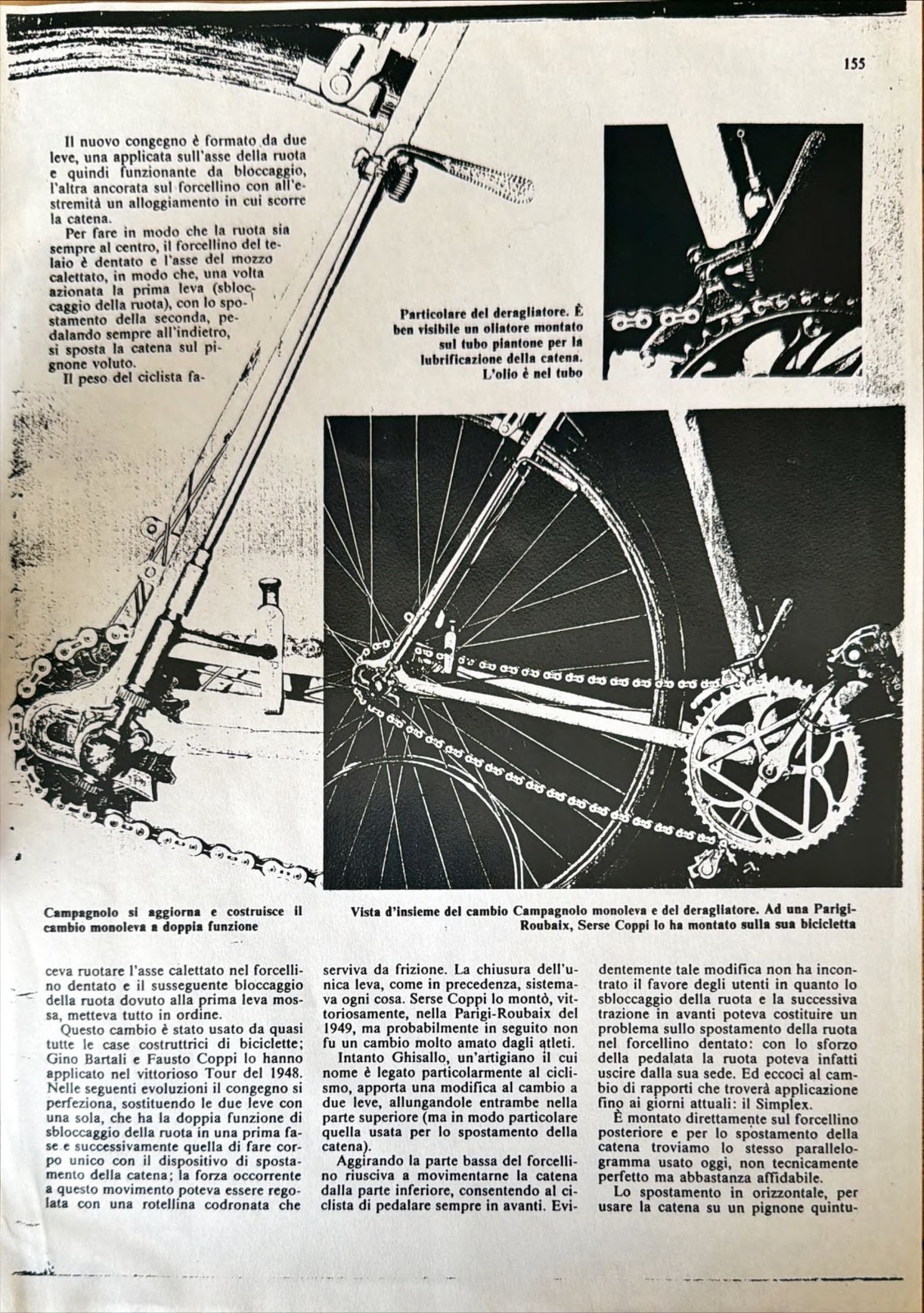 155

Il nuovo congegno è formato da due leve, una applicata sull'asse della ruota e quindi funzionante da bloccaggio, l'altra ancorata sul forcellino con all'estremità un alloggiamento in cui scorre la catena.

Per fare in modo che la ruota sia sempre al centro, il forcellino del telaio è dentato e l'asse del mozzo calettato, in modo che, una volta azionata la prima leva (sbloccaggio della ruota), con lo spostamento della seconda, pedalando sempre all'indietro, si sposta la catena sul pignone voluto.

Il peso del ciclista fa-

Particolare del deragliatore. È ben visibile un oliatore montato sul tubo piantone per la lubrificazione della catena. L'olio è nel tubo

Campagnolo si aggiorna e costruisce il cambio monoleva a doppia funzione

Vista d'insieme del cambio Campagnolo monoleva e del deragliatore. Ad una Parigi-Roubaix, Serse Coppi lo ha montato sulla sua bicicletta

ceva ruotare l'asse calettato nel forcellino dentato e il susseguente bloccaggio della ruota dovuto alla prima leva mossa, metteva tutto in ordine.

Questo cambio è stato usato da quasi tutte le case costruttrici di biciclette; Gino Bartali e Fausto Coppi lo hanno applicato nel vittorioso Tour del 1948. Nelle seguenti evoluzioni il congegno si perfeziona, sostituendo le due leve con una sola, che ha la doppia funzione di sbloccaggio della ruota in una prima fase e successivamente quella di fare corpo unico con il dispositivo di spostamento della catena; la forza occorrente a questo movimento poteva essere regolata con una rotellina codronata che serviva da frizione. La chiusura dell'unica leva, come in precedenza, sistemava ogni cosa. Serse Coppi lo montò, vittoriosamente, nella Parigi-Roubaix del 1949, ma probabilmente in seguito non fu un cambio molto amato dagli atleti.

Intanto Ghisallo, un'artigiano il cui nome è legato particolarmente al ciclismo, apporta una modifica al cambio a due leve, allungandole entrambe nella parte superiore (ma in modo particolare quella usata per lo spostamento della catena).

Aggirando la parte bassa del forcellino riusciva a movimentarne la catena dalla parte inferiore, consentendo al ciclista di pedalare sempre in avanti. Evidentemente tale modifica non ha incontrato il favore degli utenti in quanto lo sbloccaggio della ruota e la successiva trazione in avanti poteva costituire un problema sullo spostamento della ruota nel forcellino dentato: con lo sforzo della pedalata la ruota poteva infatti uscire dalla sua sede. Ed eccoci al cambio di rapporti che troverà applicazione fino ai giorni attuali: il Simplex.

È montato direttamente sul forcellino posteriore e per lo spostamento della catena troviamo lo stesso parallelogramma usato oggi, non tecnicamente perfetto ma abbastanza affidabile.

Lo spostamento in orizzontale, per usare la catena su un pignone quintu-